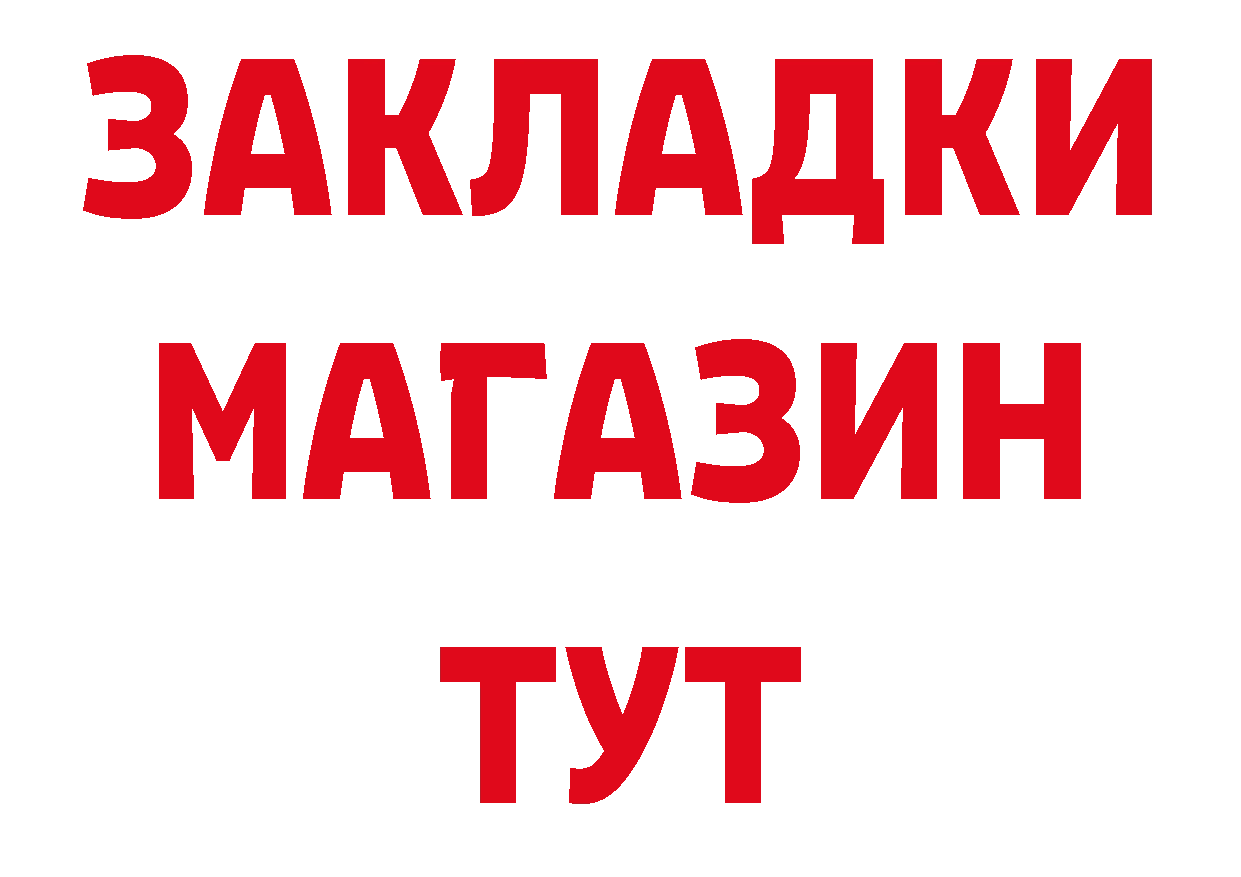 ЗАКЛАДКИ МАГАЗИН ТУТ